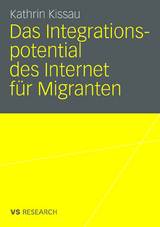 Kathrin Kissau

Das Integrationspotential des Internet für Migranten

VS RESEARCH